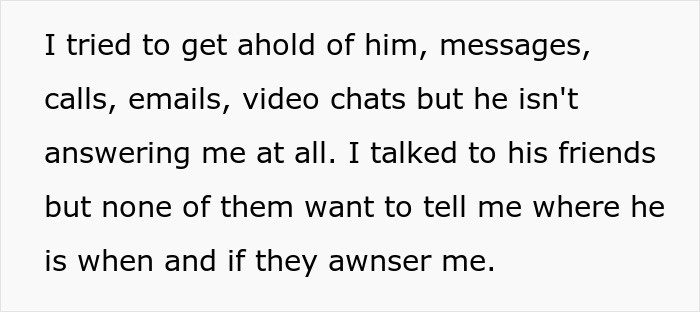 I tried to get ahold of him, messages, calls, emails, video chats but he isn't answering me at all. I talked to his friends but none of them want to tell me where he is when and if they awnser me.